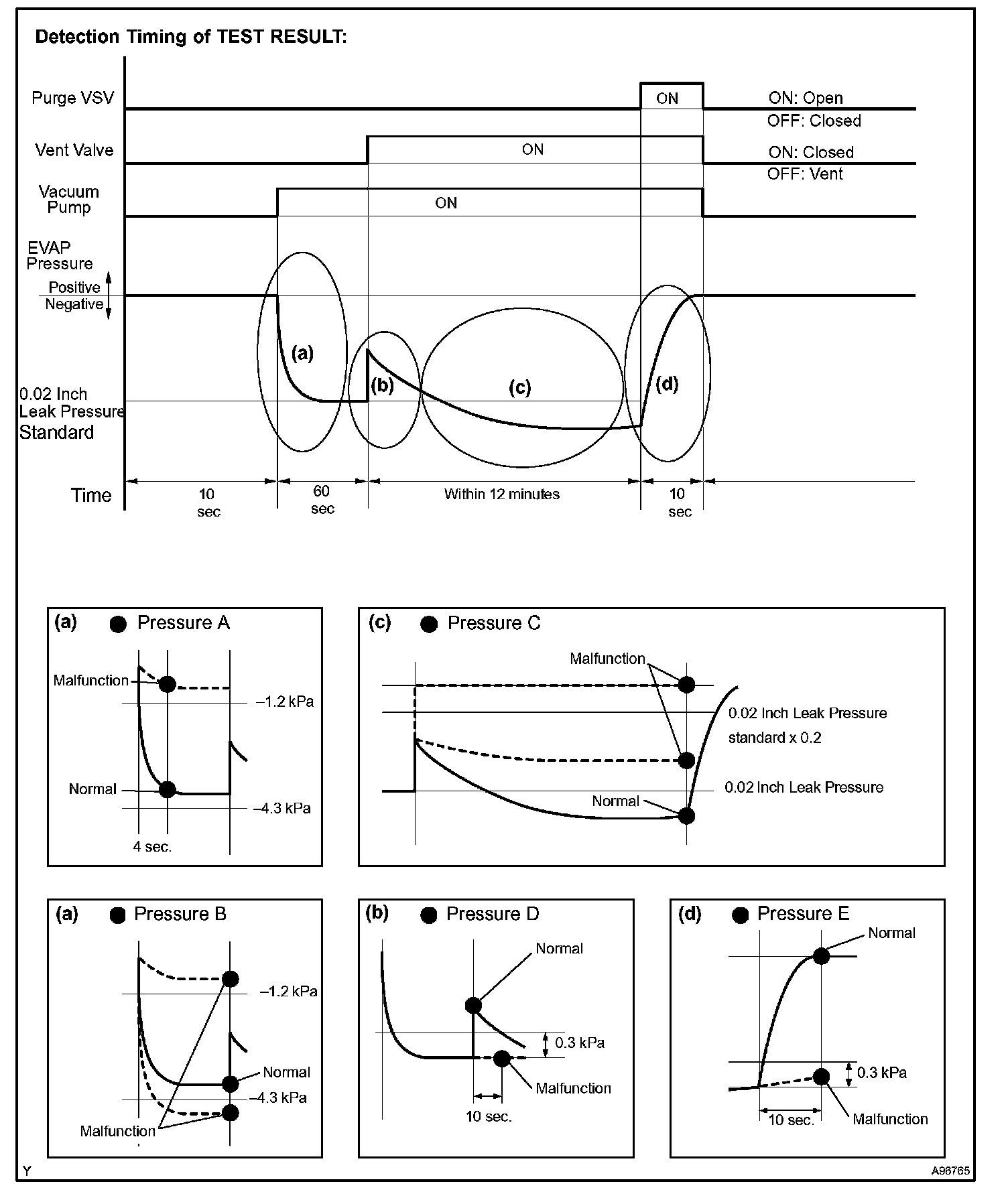 Detection Timing of TEST RESULT:

Purge VSV
ON
ON: Open
OFF: Closed

Vent Valve
ON
ON: Closed
OFF: Vent

Vacuum Pump
ON

EVAP Pressure
Positive
Negative

(a)
(b)
(c)
(d)

0.02 Inch Leak Pressure Standard

Time
10 sec
60 sec
Within 12 minutes
10 sec

(a) Pressure A
Malfunction
–1.2 kPa
Normal
–4.3 kPa
4 sec.

(c) Pressure C
Malfunction
0.02 Inch Leak Pressure standard x 0.2
0.02 Inch Leak Pressure
Normal

(a) Pressure B
–1.2 kPa
Normal
–4.3 kPa
Malfunction

(b) Pressure D
Normal
0.3 kPa
Malfunction
10 sec.

(d) Pressure E
Normal
0.3 kPa
10 sec.
Malfunction

Y
A96765